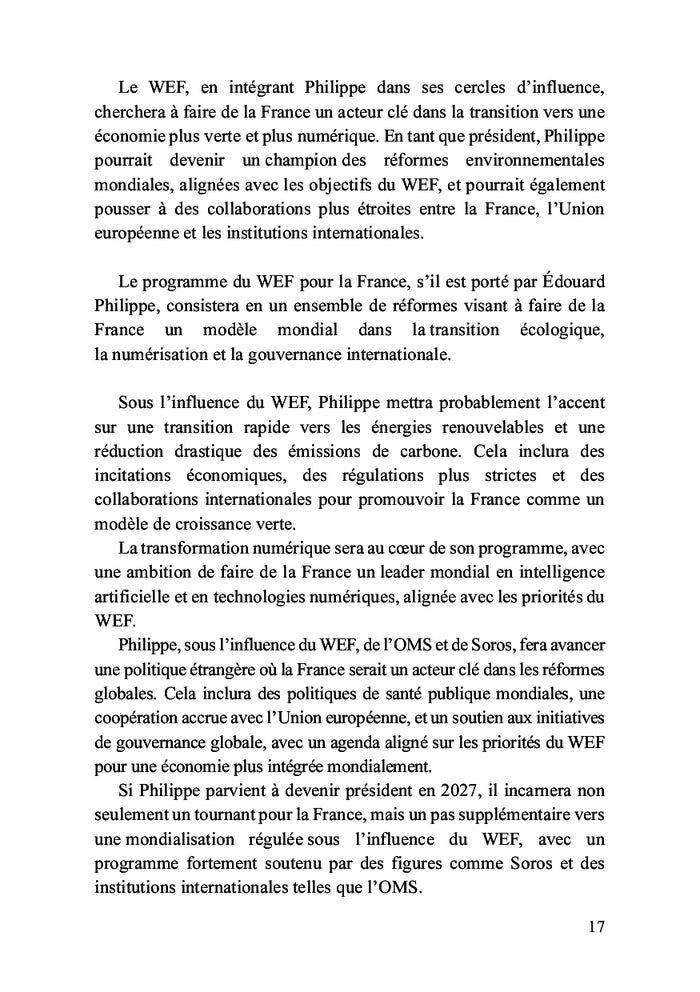 Le WEF, en intégrant Philippe dans ses cercles d'influence, cherchera à faire de la France un acteur clé dans la transition vers une économie plus verte et plus numérique. En tant que président, Philippe pourrait devenir un champion des réformes environnementales mondiales, alignées avec les objectifs du WEF, et pourrait également pousser à des collaborations plus étroites entre la France, l'Union européenne et les institutions internationales.

Le programme du WEF pour la France, s'il est porté par Édouard Philippe, consistera en un ensemble de réformes visant à faire de la France un modèle mondial dans la transition écologique, la numérisation et la gouvernance internationale.

Sous l'influence du WEF, Philippe mettra probablement l'accent sur une transition rapide vers les énergies renouvelables et une réduction drastique des émissions de carbone. Cela inclura des incitations économiques, des régulations plus strictes et des collaborations internationales pour promouvoir la France comme un modèle de croissance verte.

La transformation numérique sera au cœur de son programme, avec une ambition de faire de la France un leader mondial en intelligence artificielle et en technologies numériques, alignée avec les priorités du WEF.

Philippe, sous l'influence du WEF, de l'OMS et de Soros, fera avancer une politique étrangère où la France serait un acteur clé dans les réformes globales. Cela inclura des politiques de santé publique mondiales, une coopération accrue avec l'Union européenne, et un soutien aux initiatives de gouvernance globale, avec un agenda aligné sur les priorités du WEF pour une économie plus intégrée mondialement.

Si Philippe parvient à devenir président en 2027, il incarnera non seulement un tournant pour la France, mais un pas supplémentaire vers une mondialisation régulée sous l'influence du WEF, avec un programme fortement soutenu par des figures comme Soros et des institutions internationales telles que l'OMS.

17